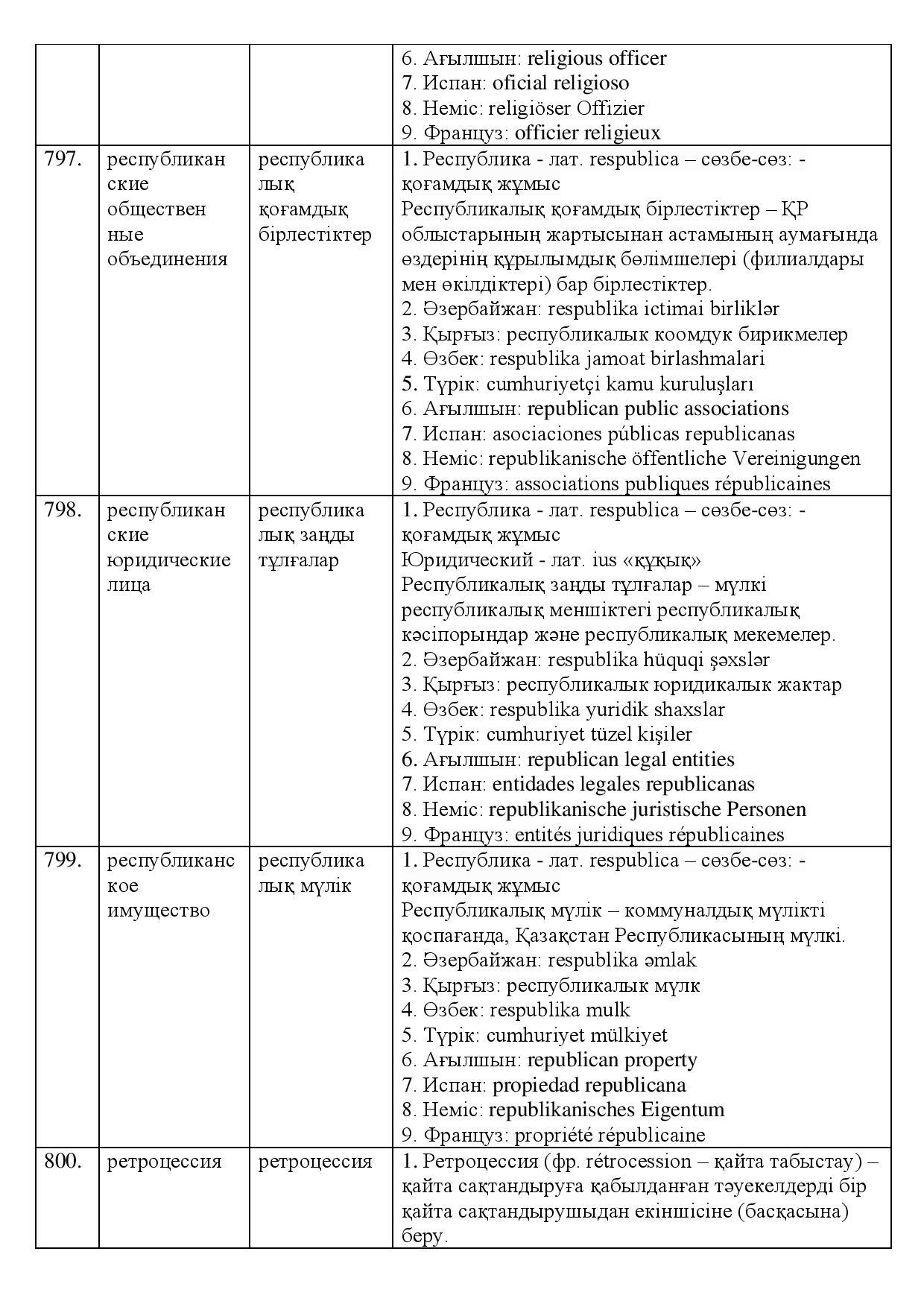 |  |  |  | 6. Ағылшын: religious officer 7. Испан: oficial religioso 8. Неміс: religiöser Offizier 9. Француз: officier religieux |
|---|---|---|---|
| 797. | республиканские общественные объединения | республикалық қоғамдық бірлестіктер | 1. Республика - лат. respublica – сөзбе-сөз: - қоғамдық жұмыс Республикалық қоғамдық бірлестіктер – ҚР облыстарының жартысынан астамының аумағында өздерінің құрылымдық бөлімшелері (филиалдары мен өкілдіктері) бар бірлестіктер. 2. Әзербайжан: respublika ictimai birliklər 3. Қырғыз: республикалык коомдук бирикмелер 4. Өзбек: respublika jamoat birlashmalari 5. Түрік: cumhuriyetçi kamu kuruluşları 6. Ағылшын: republican public associations 7. Испан: asociaciones públicas republicanas 8. Неміс: republikanische öffentliche Vereinigungen 9. Француз: associations publiques républicaines |
| 798. | республиканские юридические лица | республикалық заңды тұлғалар | 1. Республика - лат. respublica – сөзбе-сөз: - қоғамдық жұмыс Юридический - лат. ius «құқық» Республикалық заңды тұлғалар – мүлкі республикалық меншіктегі республикалық кәсіпорындар және республикалық мекемелер. 2. Әзербайжан: respublika hüquqi şəxslər 3. Қырғыз: республикалык юридикалык жактар 4. Өзбек: respublika yuridik shaxslar 5. Түрік: cumhuriyet tüzel kişiler 6. Ағылшын: republican legal entities 7. Испан: entidades legales republicanas 8. Неміс: republikanische juristische Personen 9. Француз: entités juridiques républicaines |
| 799. | республиканское имущество | республикалық мүлік | 1. Республика - лат. respublica – сөзбе-сөз: - қоғамдық жұмыс Республикалық мүлік – коммуналдық мүлікті қоспағанда, Қазақстан Республикасының мүлкі. 2. Әзербайжан: respublika əmlak 3. Қырғыз: республикалык мүлк 4. Өзбек: respublika mulk 5. Түрік: cumhuriyet mülkiyet 6. Ағылшын: republican property 7. Испан: propiedad republicana 8. Неміс: republikanisches Eigentum 9. Француз: propriété républicaine |
| 800. | ретроцессия | ретроцессия | 1. Ретроцессия (фр. rétrocession – қайта табыстау) – қайта сақтандыруға қабылданған тәуекелдерді бір қайта сақтандырушыдан екіншісіне (басқасына) беру. |